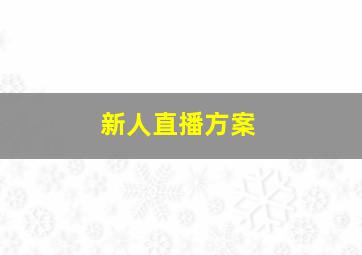 新人直播方案